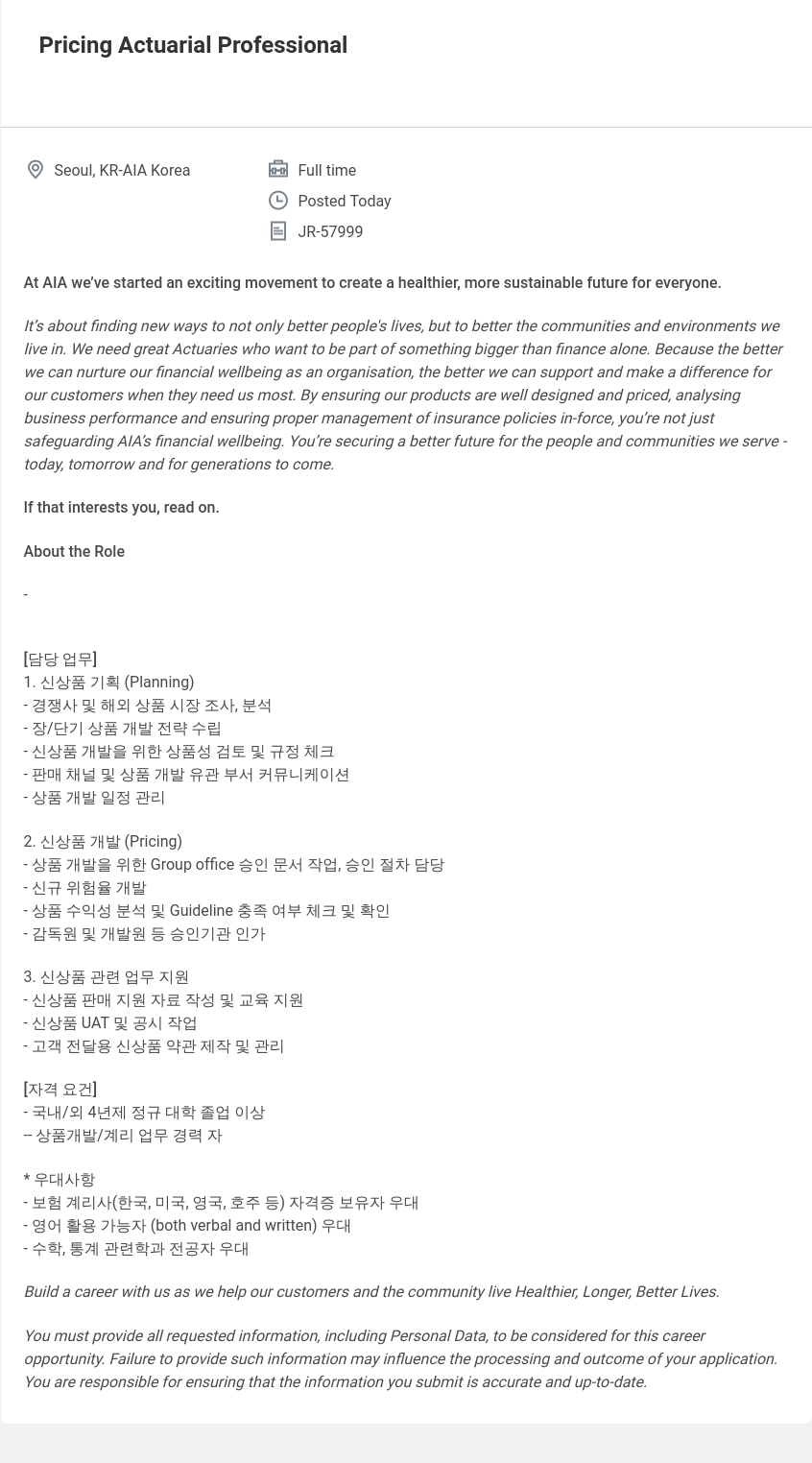 Pricing Actuarial Professional

Seoul, KR-AIA Korea

Full time

Posted Today

JR-57999

At AIA we've started an exciting movement to create a healthier, more sustainable future for everyone.

It's about finding new ways to not only better people's lives, but to better the communities and environments we live in. We need great Actuaries who want to be part of something bigger than finance alone. Because the better we can nurture our financial wellbeing as an organisation, the better we can support and make a difference for our customers when they need us most. By ensuring our products are well designed and priced, analysing business performance and ensuring proper management of insurance policies in-force, you're not just safeguarding AIA's financial wellbeing. You're securing a better future for the people and communities we serve - today, tomorrow and for generations to come.

If that interests you, read on.

About the Role

-

[담당 업무]
1. 신상품 기획 (Planning)
- 경쟁사 및 해외 상품 시장 조사, 분석
- 장/단기 상품 개발 전략 수립
- 신상품 개발을 위한 상품성 검토 및 규정 체크
- 판매 채널 및 상품 개발 유관 부서 커뮤니케이션
- 상품 개발 일정 관리

2. 신상품 개발 (Pricing)
- 상품 개발을 위한 Group office 승인 문서 작업, 승인 절차 담당
- 신규 위험율 개발
- 상품 수익성 분석 및 Guideline 충족 여부 체크 및 확인
- 감독원 및 개발원 등 승인기관 인가

3. 신상품 관련 업무 지원
- 신상품 판매 지원 자료 작성 및 교육 지원
- 신상품 UAT 및 공시 작업
- 고객 전달용 신상품 약관 제작 및 관리

[자격 요건]
- 국내/외 4년제 정규 대학 졸업 이상
-- 상품개발/계리 업무 경력 자

* 우대사항
- 보험 계리사(한국, 미국, 영국, 호주 등) 자격증 보유자 우대
- 영어 활용 가능자 (both verbal and written) 우대
- 수학, 통계 관련학과 전공자 우대

Build a career with us as we help our customers and the community live Healthier, Longer, Better Lives.

You must provide all requested information, including Personal Data, to be considered for this career opportunity. Failure to provide such information may influence the processing and outcome of your application. You are responsible for ensuring that the information you submit is accurate and up-to-date.